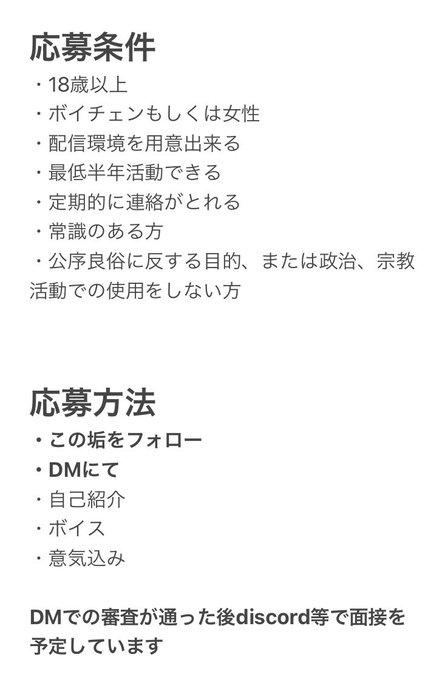 応募条件
・18歳以上
・ボイチェンもしくは女性
・配信環境を用意出来る
・最低半年活動できる
・定期的に連絡がとれる
・常識のある方
・公序良俗に反する目的、または政治、宗教活動での使用をしない方

応募方法
・この垢をフォロー
・DMにて
・自己紹介
・ボイス
・意気込み

DMでの審査が通った後discord等で面接を予定しています